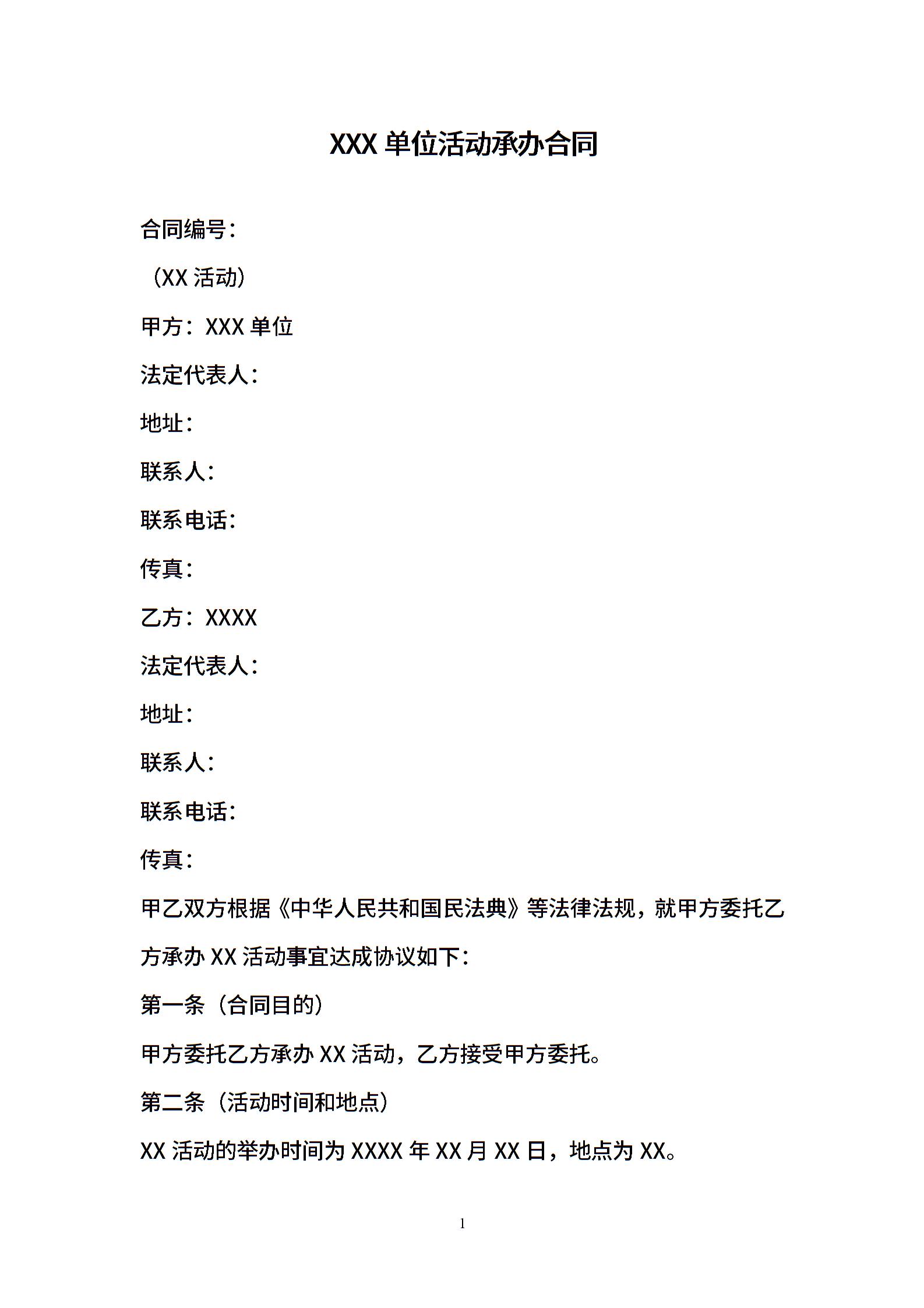 XXX 单位活动承办合同

合同编号：

（XX 活动）

甲方：XXX 单位

法定代表人：

地址：

联系人：

联系电话：

传真：

乙方：XXXX

法定代表人：

地址：

联系人：

联系电话：

传真：

甲乙双方根据《中华人民共和国民法典》等法律法规，就甲方委托乙方承办 XX 活动事宜达成协议如下：

第一条（合同目的）

甲方委托乙方承办 XX 活动，乙方接受甲方委托。

第二条（活动时间和地点）

XX 活动的举办时间为 XXXX 年 XX 月 XX 日，地点为 XX。

1